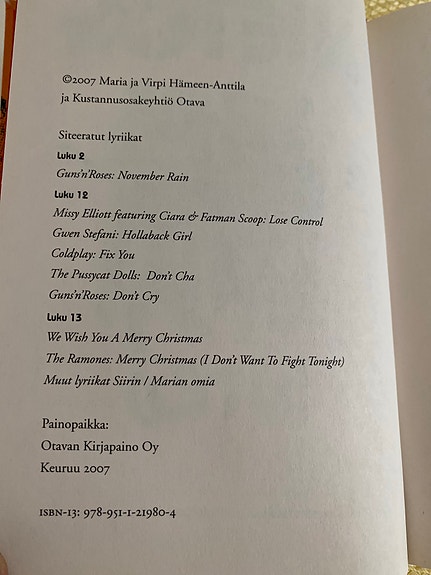 ©2007 Maria ja Virpi Hämeen-Anttila
ja Kustannusosakeyhtiö Otava

Siteeratut lyriikat

Luku 2

Guns'n'Roses: November Rain

Luku 12

Missy Elliott featuring Ciara & Fatman Scoop: Lose Control

Gwen Stefani: Hollaback Girl

Coldplay: Fix You

The Pussycat Dolls: Don't Cha

Guns'n'Roses: Don't Cry

Luku 13

We Wish You A Merry Christmas

The Ramones: Merry Christmas (I Don't Want To Fight Tonight)

Muut lyriikat Siirin / Marian omia

Painopaikka:
Otavan Kirjapaino Oy
Keuruu 2007

ISBN-13: 978-951-1-21980-4